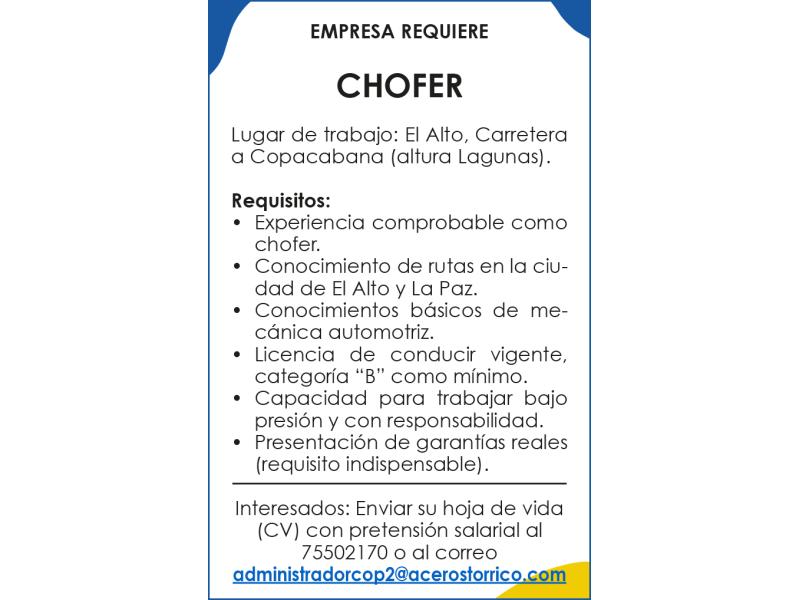 EMPRESA REQUIERE

CHOFER

Lugar de trabajo: El Alto, Carretera a Copacabana (altura Lagunas).

Requisitos:
• Experiencia comprobable como chofer.
• Conocimiento de rutas en la ciudad de El Alto y La Paz.
• Conocimientos básicos de mecánica automotriz.
• Licencia de conducir vigente, categoría “B” como mínimo.
• Capacidad para trabajar bajo presión y con responsabilidad.
• Presentación de garantías reales (requisito indispensable).

Interesados: Enviar su hoja de vida (CV) con pretensión salarial al 75502170 o al correo administradorcop2@acerostorrico.com